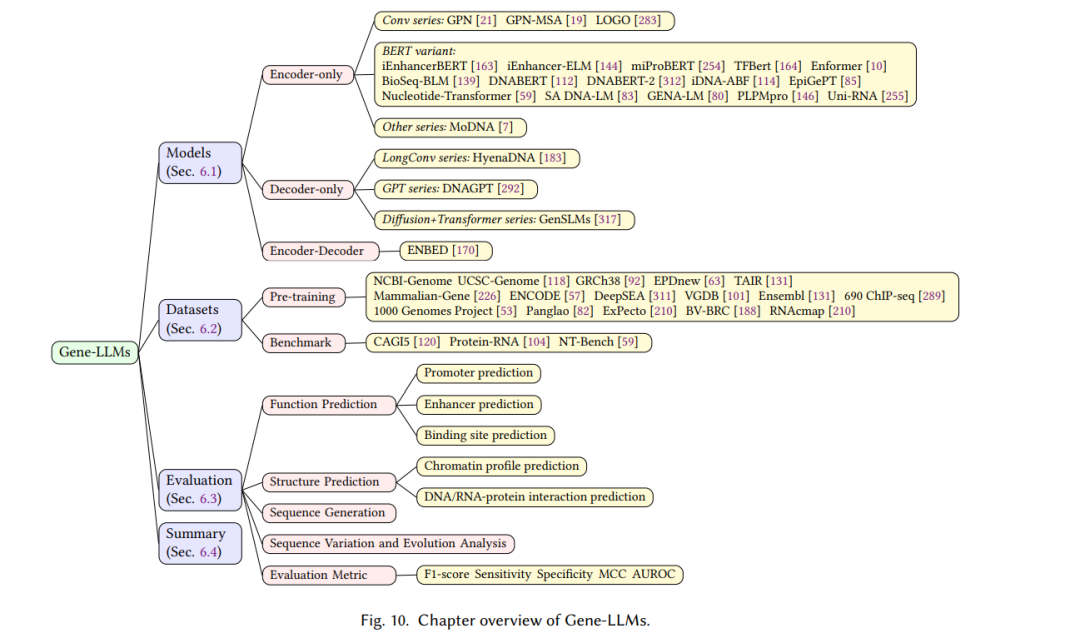 Gene-LLMs

Models (Sec. 6.1)

Encoder-only

Conv series: GPN [21] GPN-MSA [19] LOGO [283]

BERT variant: iEnhancerBERT [163] iEnhancer-ELM [144] miProBERT [254] TFBert [164] Enformer [10] BioSeq-BLM [139] DNABERT [112] DNABERT-2 [312] iDNA-ABF [114] EpiGePT [85] Nucleotide-Transformer [59] SA DNA-LM [83] GENA-LM [80] PLPMpro [146] Uni-RNA [255]

Other series: MoDNA [7]

Decoder-only

LongConv series: HyenaDNA [183]

GPT series: DNAGPT [292]

Diffusion+Transformer series: GenSLMs [317]

Encoder-Decoder

ENBED [170]

Datasets (Sec. 6.2)

Pre-training

NCBI-Genome UCSC-Genome [118] GRCh38 [92] EPDnew [63] TAIR [131] Mammalian-Gene [226] ENCODE [57] DeepSEA [311] VGDB [101] Ensembl [131] 690 ChIP-seq [289] 1000 Genomes Project [53] Panglao [82] ExPecto [210] BV-BRC [188] RNAcmap [210]

Benchmark

CAGI5 [120] Protein-RNA [104] NT-Bench [59]

Evaluation (Sec. 6.3)

Function Prediction

Promoter prediction

Enhancer prediction

Binding site prediction

Structure Prediction

Chromatin profile prediction

DNA/RNA-protein interaction prediction

Sequence Generation

Sequence Variation and Evolution Analysis

Evaluation Metric

F1-score Sensitivity Specificity MCC AUROC

Summary (Sec. 6.4)

Fig. 10. Chapter overview of Gene-LLMs.